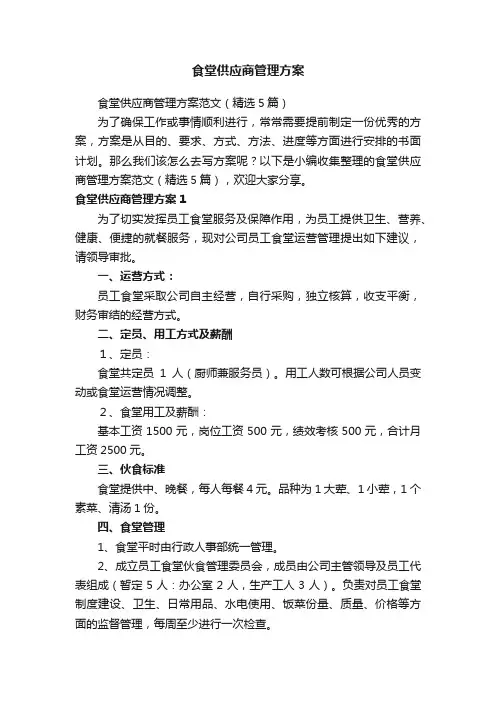 食堂供应商管理方案

食堂供应商管理方案范文（精选5篇）

为了确保工作或事情顺利进行，常常需要提前制定一份优秀的方案，方案是从目的、要求、方式、方法、进度等方面进行安排的书面计划。那么我们该怎么去写方案呢？以下是小编收集整理的食堂供应商管理方案范文（精选5篇），欢迎大家分享。

食堂供应商管理方案1

为了切实发挥员工食堂服务及保障作用，为员工提供卫生、营养、健康、便捷的就餐服务，现对公司员工食堂运营管理提出如下建议，请领导审批。

一、运营方式：

员工食堂采取公司自主经营，自行采购，独立核算，收支平衡，财务审结的经营方式。

二、定员、用工方式及薪酬

1、定员：

食堂共定员 1 人（厨师兼服务员）。用工人数可根据公司人员变动或食堂运营情况调整。

2、食堂用工及薪酬：

基本工资1500元，岗位工资500元，绩效考核500元，合计月工资2500元。

三、伙食标准

食堂提供中、晚餐，每人每餐4元。品种为1大荤、1小荤，1个素菜、清汤1份。

四、食堂管理

1、食堂平时由行政人事部统一管理。

2、成立员工食堂伙食管理委员会，成员由公司主管领导及员工代表组成（暂定5人：办公室2人，生产工人3人）。负责对员工食堂制度建设、卫生、日常用品、水电使用、饭菜份量、质量、价格等方面的监督管理，每周至少进行一次检查。